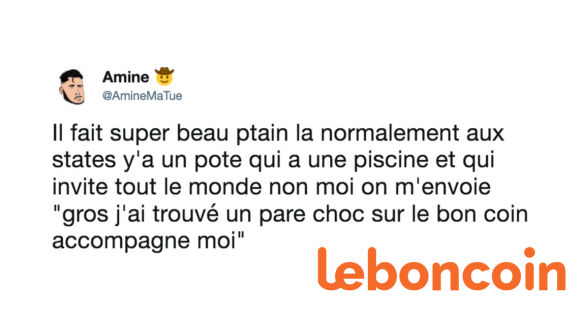 Amine 🤠
@AmineMaTue

Il fait super beau ptain la normalement aux states y'a un pote qui a une piscine et qui invite tout le monde non moi on m'envoie "gros j'ai trouvé un pare choc sur le bon coin accompagne moi"

leboncoin